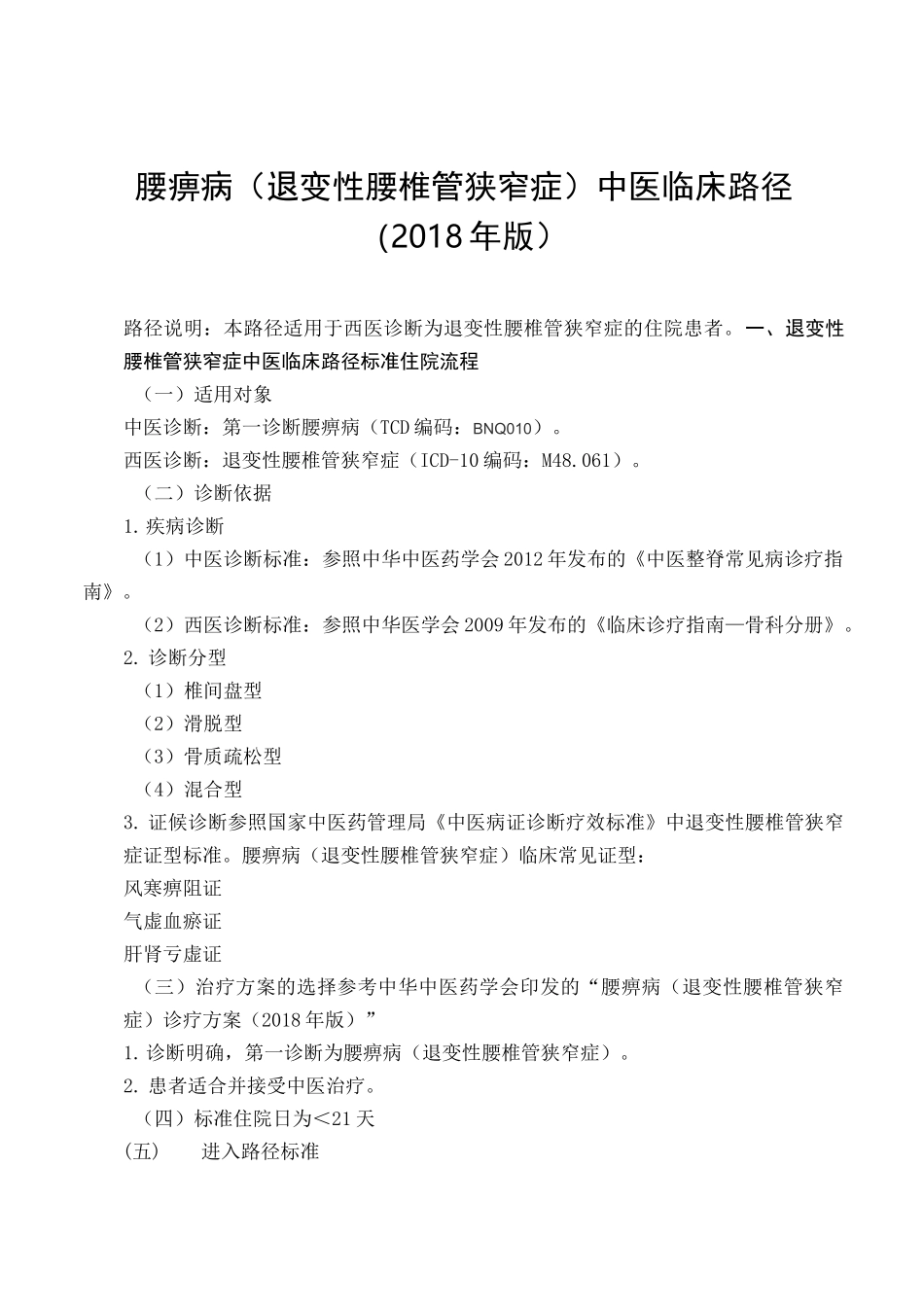 腰痹病（退变性腰椎管狭窄症）中医临床路径
(2018年版）

路径说明：本路径适用于西医诊断为退变性腰椎管狭窄症的住院患者。一、退变性腰椎管狭窄症中医临床路径标准住院流程

（一）适用对象

中医诊断：第一诊断腰痹病（TCD编码：BNQ010）。

西医诊断：退变性腰椎管狭窄症（ICD-10编码：M48.061）。

（二）诊断依据

1.疾病诊断

（1）中医诊断标准：参照中华中医药学会2012年发布的《中医整脊常见病诊疗指南》。

（2）西医诊断标准：参照中华医学会2009年发布的《临床诊疗指南—骨科分册》。

2.诊断分型

（1）椎间盘型

（2）滑脱型

（3）骨质疏松型

（4）混合型

3.证候诊断参照国家中医药管理局《中医病证诊断疗效标准》中退变性腰椎管狭窄症证型标准。腰痹病（退变性腰椎管狭窄症）临床常见证型：

风寒痹阻证

气虚血瘀证

肝肾亏虚证

（三）治疗方案的选择参考中华中医药学会印发的“腰痹病（退变性腰椎管狭窄症）诊疗方案（2018年版）”

1.诊断明确，第一诊断为腰痹病（退变性腰椎管狭窄症）。

2.患者适合并接受中医治疗。

（四）标准住院日为<21天

(五)　进入路径标准